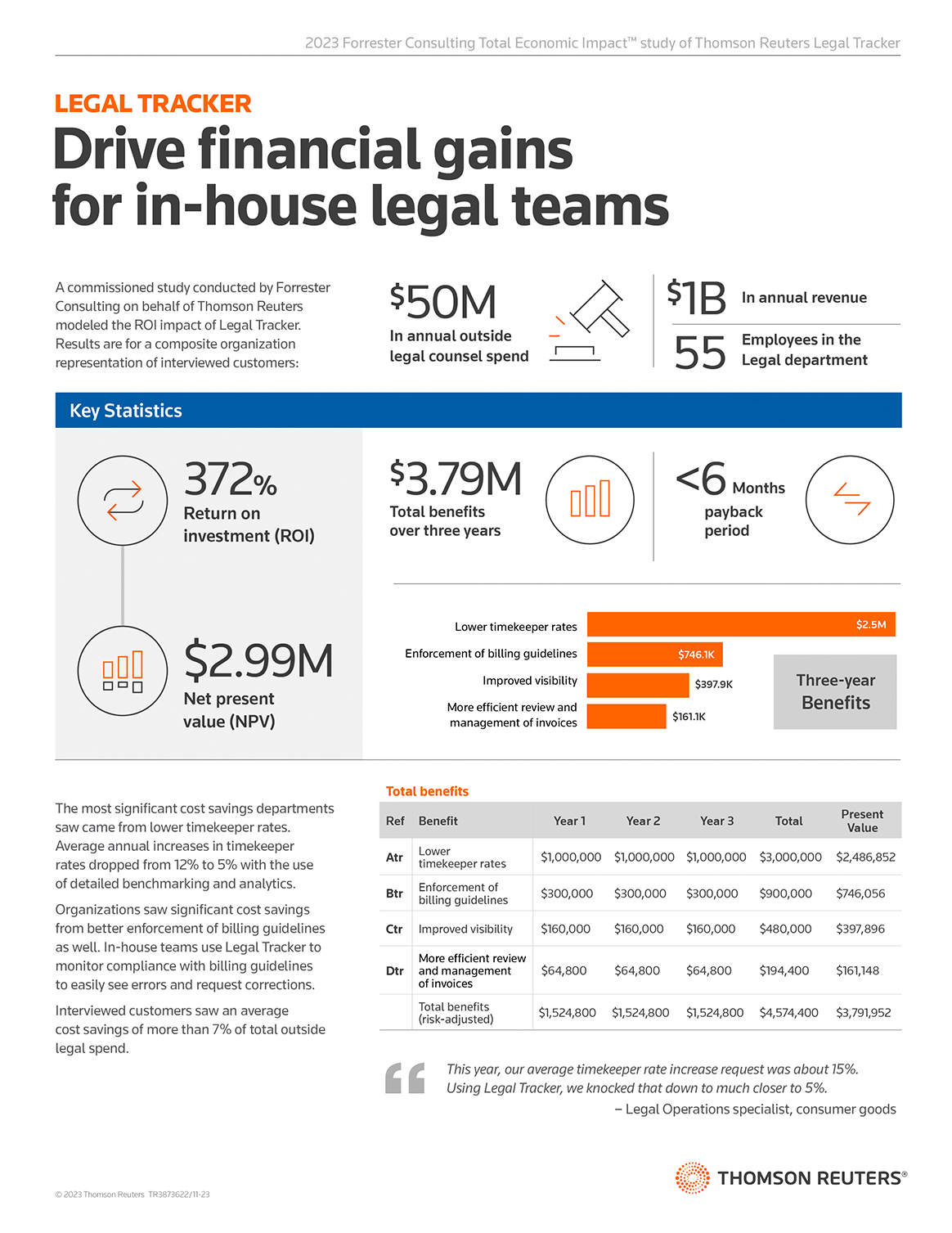 2023 Forrester Consulting Total Economic Impact™ study of Thomson Reuters Legal Tracker

LEGAL TRACKER
Drive financial gains for in-house legal teams

A commissioned study conducted by Forrester Consulting on behalf of Thomson Reuters modeled the ROI impact of Legal Tracker. Results are for a composite organization representation of interviewed customers:

$50M
In annual outside legal counsel spend

$1B In annual revenue

55 Employees in the Legal department

Key Statistics

372% Return on investment (ROI)

$2.99M Net present value (NPV)

$3.79M Total benefits over three years

<6 Months payback period

Lower timekeeper rates $2.5M
Enforcement of billing guidelines $746.1K
Improved visibility $397.9K
More efficient review and management of invoices $161.1K

Three-year Benefits

The most significant cost savings departments saw came from lower timekeeper rates. Average annual increases in timekeeper rates dropped from 12% to 5% with the use of detailed benchmarking and analytics.

Organizations saw significant cost savings from better enforcement of billing guidelines as well. In-house teams use Legal Tracker to monitor compliance with billing guidelines to easily see errors and request corrections.

Interviewed customers saw an average cost savings of more than 7% of total outside legal spend.

Total benefits

| Ref | Benefit | Year 1 | Year 2 | Year 3 | Total | Present Value |
|---|---|---|---|---|---|---|
| Atr | Lower timekeeper rates | $1,000,000 | $1,000,000 | $1,000,000 | $3,000,000 | $2,486,852 |
| Btr | Enforcement of billing guidelines | $300,000 | $300,000 | $300,000 | $900,000 | $746,056 |
| Ctr | Improved visibility | $160,000 | $160,000 | $160,000 | $480,000 | $397,896 |
| Dtr | More efficient review and management of invoices | $64,800 | $64,800 | $64,800 | $194,400 | $161,148 |
| | Total benefits (risk-adjusted) | $1,524,800 | $1,524,800 | $1,524,800 | $4,574,400 | $3,791,952 |

This year, our average timekeeper rate increase request was about 15%. Using Legal Tracker, we knocked that down to much closer to 5%.
– Legal Operations specialist, consumer goods

© 2023 Thomson Reuters TR3873622/11-23

THOMSON REUTERS®